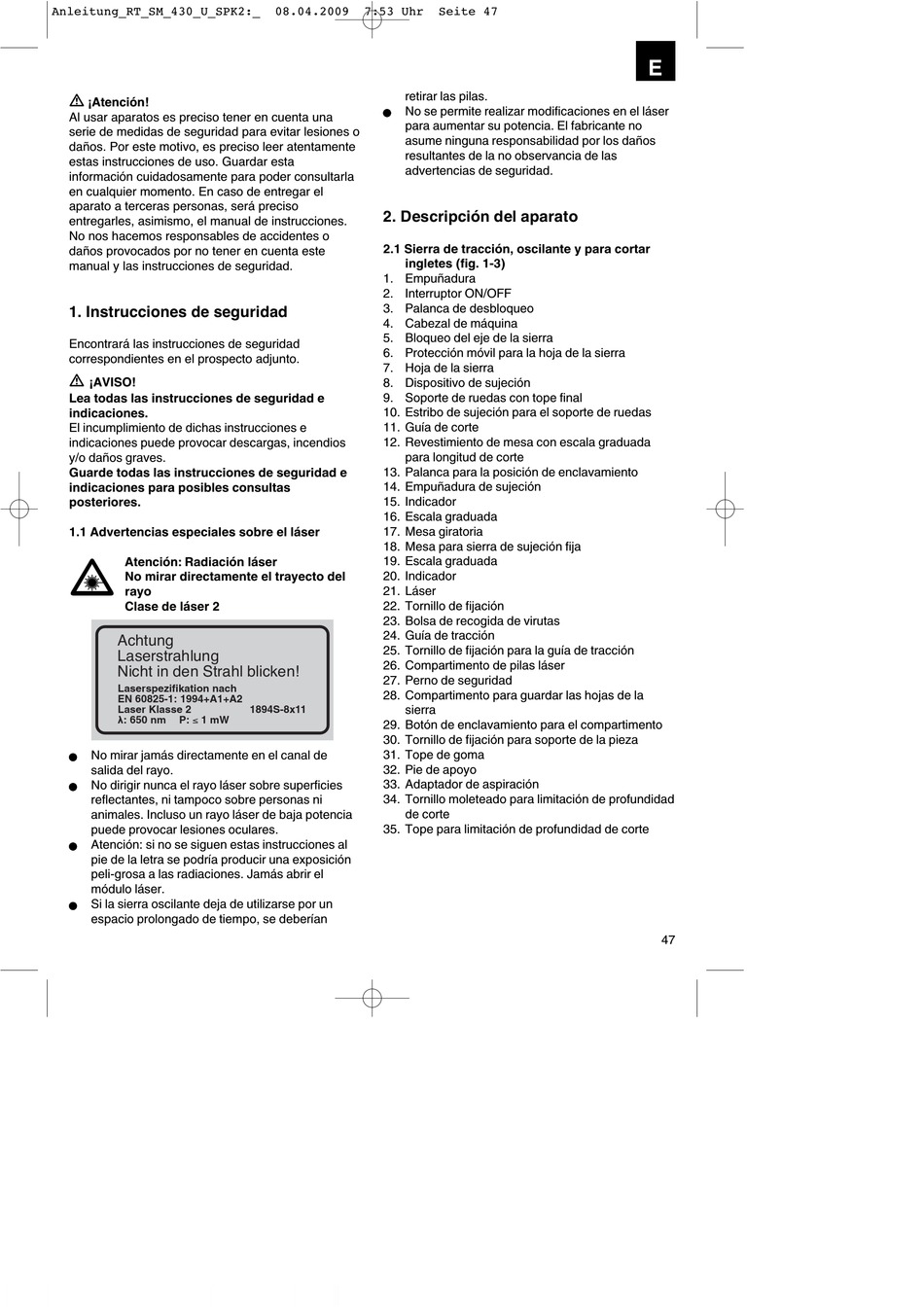 Anleitung_RT_SM_430_U_SPK2:_ 08.04.2009 7:53 Uhr Seite 47

E

¡Atención!
Al usar aparatos es preciso tener en cuenta una serie de medidas de seguridad para evitar lesiones o daños. Por este motivo, es preciso leer atentamente estas instrucciones de uso. Guardar esta información cuidadosamente para poder consultarla en cualquier momento. En caso de entregar el aparato a terceras personas, será preciso entregarles, asimismo, el manual de instrucciones. No nos hacemos responsables de accidentes o daños provocados por no tener en cuenta este manual y las instrucciones de seguridad.

1. Instrucciones de seguridad

Encontrará las instrucciones de seguridad correspondientes en el prospecto adjunto.

¡AVISO!
Lea todas las instrucciones de seguridad e indicaciones.
El incumplimiento de dichas instrucciones e indicaciones puede provocar descargas, incendios y/o daños graves.
Guarde todas las instrucciones de seguridad e indicaciones para posibles consultas posteriores.

1.1 Advertencias especiales sobre el láser

Atención: Radiación láser
No mirar directamente el trayecto del rayo
Clase de láser 2

Achtung
Laserstrahlung
Nicht in den Strahl blicken!
Laserspezifikation nach
EN 60825-1: 1994+A1+A2
Laser Klasse 2 1894S-8x11
λ: 650 nm P: ≤ 1 mW

● No mirar jamás directamente en el canal de salida del rayo.
● No dirigir nunca el rayo láser sobre superficies reflectantes, ni tampoco sobre personas ni animales. Incluso un rayo láser de baja potencia puede provocar lesiones oculares.
● Atención: si no se siguen estas instrucciones al pie de la letra se podría producir una exposición peli-grosa a las radiaciones. Jamás abrir el módulo láser.
● Si la sierra oscilante deja de utilizarse por un espacio prolongado de tiempo, se deberían retirar las pilas.
● No se permite realizar modificaciones en el láser para aumentar su potencia. El fabricante no asume ninguna responsabilidad por los daños resultantes de la no observancia de las advertencias de seguridad.

2. Descripción del aparato

2.1 Sierra de tracción, oscilante y para cortar ingletes (fig. 1-3)
1. Empuñadura
2. Interruptor ON/OFF
3. Palanca de desbloqueo
4. Cabezal de máquina
5. Bloqueo del eje de la sierra
6. Protección móvil para la hoja de la sierra
7. Hoja de la sierra
8. Dispositivo de sujeción
9. Soporte de ruedas con tope final
10. Estribo de sujeción para el soporte de ruedas
11. Guía de corte
12. Revestimiento de mesa con escala graduada para longitud de corte
13. Palanca para la posición de enclavamiento
14. Empuñadura de sujeción
15. Indicador
16. Escala graduada
17. Mesa giratoria
18. Mesa para sierra de sujeción fija
19. Escala graduada
20. Indicador
21. Láser
22. Tornillo de fijación
23. Bolsa de recogida de virutas
24. Guía de tracción
25. Tornillo de fijación para la guía de tracción
26. Compartimento de pilas láser
27. Perno de seguridad
28. Compartimento para guardar las hojas de la sierra
29. Botón de enclavamiento para el compartimento
30. Tornillo de fijación para soporte de la pieza
31. Tope de goma
32. Pie de apoyo
33. Adaptador de aspiración
34. Tornillo moleteado para limitación de profundidad de corte
35. Tope para limitación de profundidad de corte

47